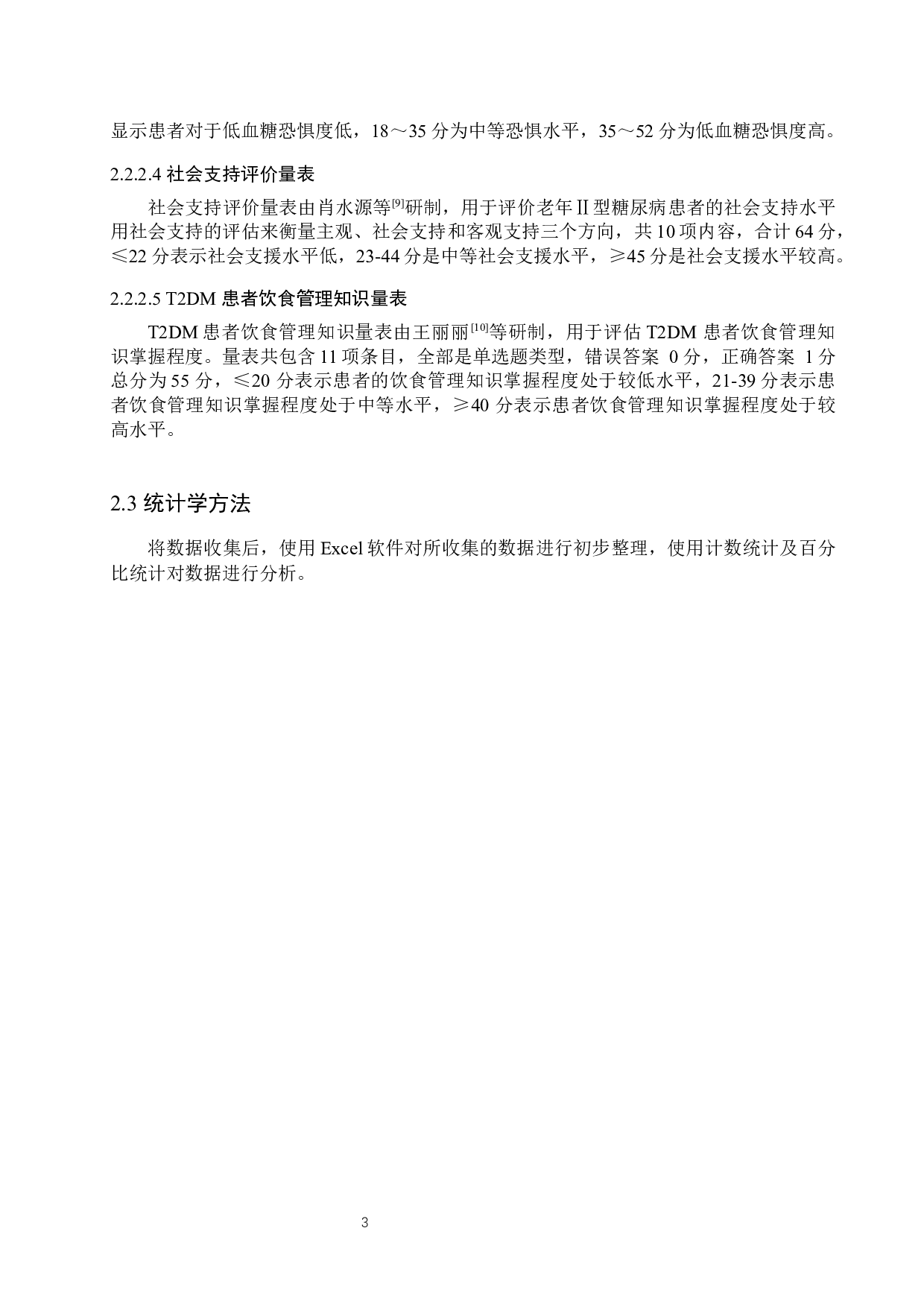 显示患者对于低血糖恐惧度低，18～35 分为中等恐惧水平，35～52 分为低血糖恐惧度高。

2.2.2.4 社会支持评价量表

社会支持评价量表由肖水源等$^{[9]}$研制，用于评价老年Ⅱ型糖尿病患者的社会支持水平用社会支持的评估来衡量主观、社会支持和客观支持三个方向，共 10 项内容，合计 64 分，≤22 分表示社会支援水平低，23-44 分是中等社会支援水平，≥45 分是社会支援水平较高。

2.2.2.5 T2DM 患者饮食管理知识量表

T2DM 患者饮食管理知识量表由王丽丽$^{[10]}$等研制，用于评估 T2DM 患者饮食管理知识掌握程度。量表共包含 11 项条目，全部是单选题类型，错误答案 0 分，正确答案 1 分总分为 55 分，≤20 分表示患者的饮食管理知识掌握程度处于较低水平，21-39 分表示患者饮食管理知识掌握程度处于中等水平，≥40 分表示患者饮食管理知识掌握程度处于较高水平。

2.3 统计学方法

将数据收集后，使用 Excel 软件对所收集的数据进行初步整理，使用计数统计及百分比统计对数据进行分析。

3